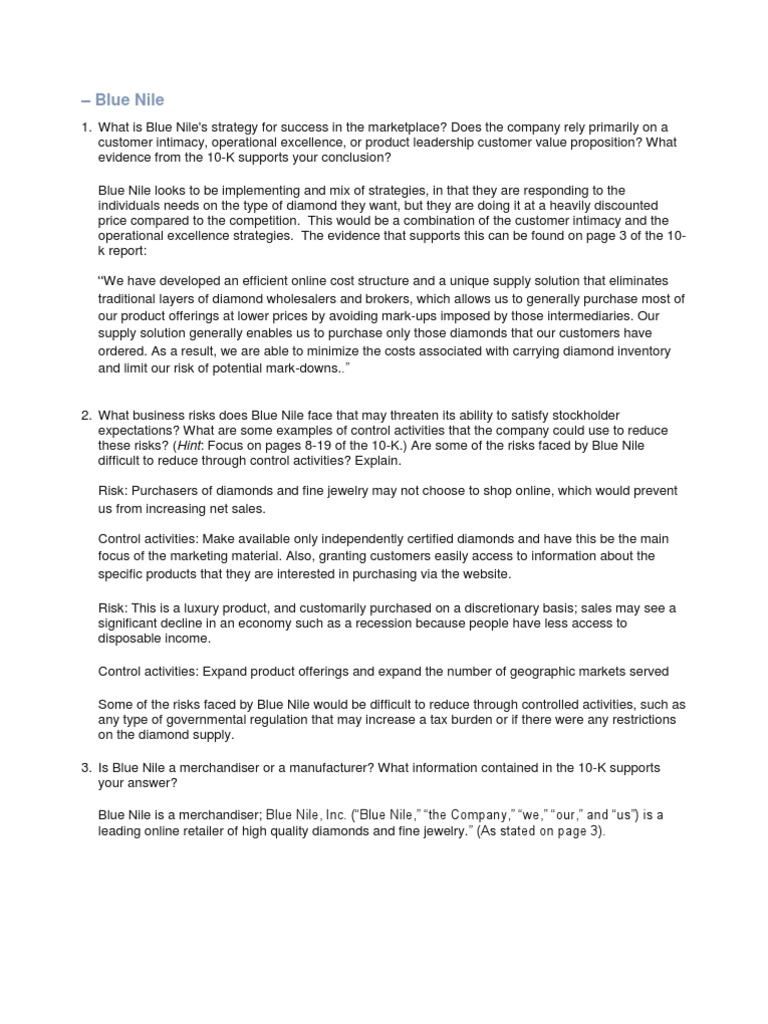 – Blue Nile

1. What is Blue Nile's strategy for success in the marketplace? Does the company rely primarily on a customer intimacy, operational excellence, or product leadership customer value proposition? What evidence from the 10-K supports your conclusion?

Blue Nile looks to be implementing and mix of strategies, in that they are responding to the individuals needs on the type of diamond they want, but they are doing it at a heavily discounted price compared to the competition. This would be a combination of the customer intimacy and the operational excellence strategies. The evidence that supports this can be found on page 3 of the 10-k report:

"We have developed an efficient online cost structure and a unique supply solution that eliminates traditional layers of diamond wholesalers and brokers, which allows us to generally purchase most of our product offerings at lower prices by avoiding mark-ups imposed by those intermediaries. Our supply solution generally enables us to purchase only those diamonds that our customers have ordered. As a result, we are able to minimize the costs associated with carrying diamond inventory and limit our risk of potential mark-downs.."

2. What business risks does Blue Nile face that may threaten its ability to satisfy stockholder expectations? What are some examples of control activities that the company could use to reduce these risks? (Hint: Focus on pages 8-19 of the 10-K.) Are some of the risks faced by Blue Nile difficult to reduce through control activities? Explain.

Risk: Purchasers of diamonds and fine jewelry may not choose to shop online, which would prevent us from increasing net sales.

Control activities: Make available only independently certified diamonds and have this be the main focus of the marketing material. Also, granting customers easily access to information about the specific products that they are interested in purchasing via the website.

Risk: This is a luxury product, and customarily purchased on a discretionary basis; sales may see a significant decline in an economy such as a recession because people have less access to disposable income.

Control activities: Expand product offerings and expand the number of geographic markets served

Some of the risks faced by Blue Nile would be difficult to reduce through controlled activities, such as any type of governmental regulation that may increase a tax burden or if there were any restrictions on the diamond supply.

3. Is Blue Nile a merchandiser or a manufacturer? What information contained in the 10-K supports your answer?

Blue Nile is a merchandiser; Blue Nile, Inc. ("Blue Nile," "the Company," "we," "our," and "us") is a leading online retailer of high quality diamonds and fine jewelry." (As stated on page 3).